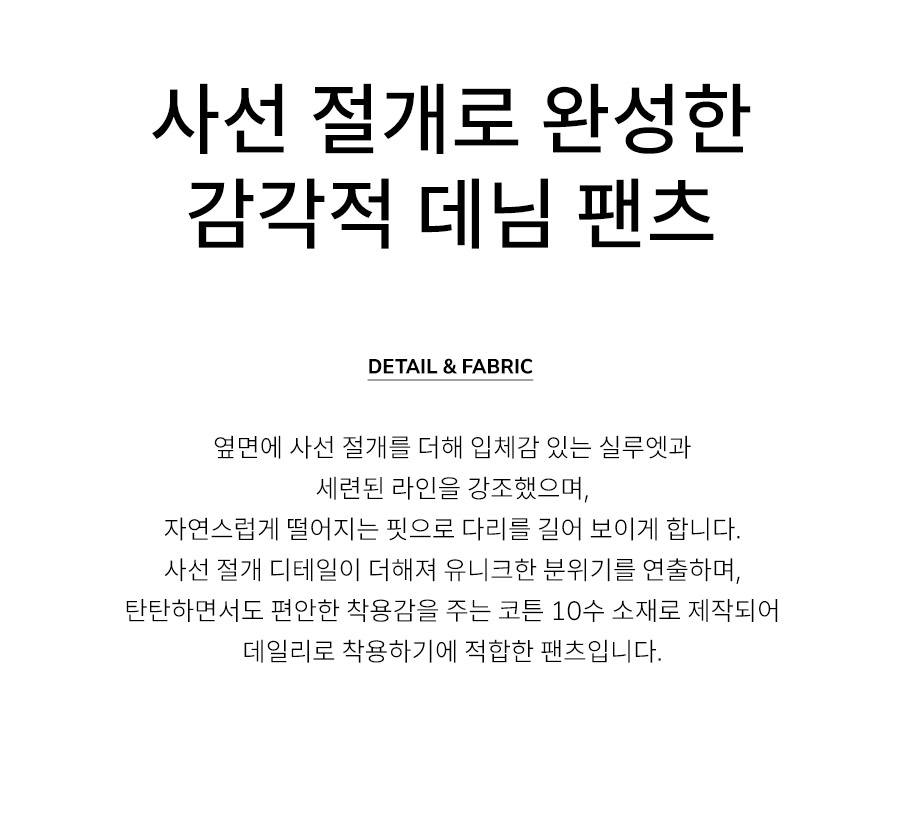 사선 절개로 완성한 감각적 데님 팬츠

DETAIL & FABRIC

옆면에 사선 절개를 더해 입체감 있는 실루엣과 세련된 라인을 강조했으며, 자연스럽게 떨어지는 핏으로 다리를 길어 보이게 합니다. 사선 절개 디테일이 더해져 유니크한 분위기를 연출하며, 탄탄하면서도 편안한 착용감을 주는 코튼 10수 소재로 제작되어 데일리로 착용하기에 적합한 팬츠입니다.